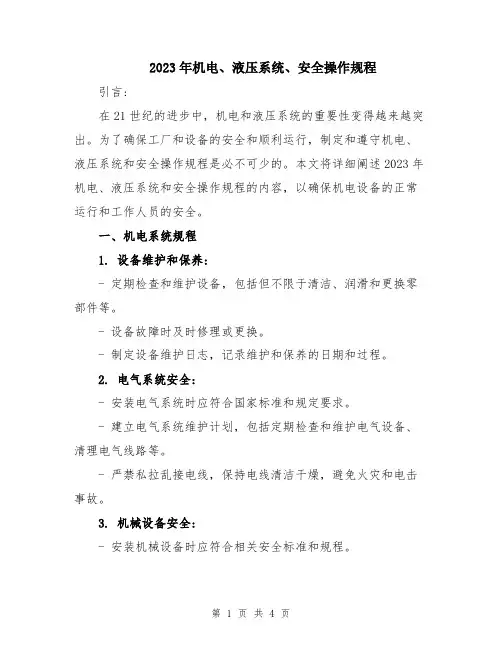 2023年机电、液压系统、安全操作规程

引言：

在21世纪的进步中，机电和液压系统的重要性变得越来越突出。为了确保工厂和设备的安全和顺利运行，制定和遵守机电、液压系统和安全操作规程是必不可少的。本文将详细阐述2023年机电、液压系统和安全操作规程的内容，以确保机电设备的正常运行和工作人员的安全。

一、机电系统规程

1. 设备维护和保养：

- 定期检查和维护设备，包括但不限于清洁、润滑和更换零部件等。

- 设备故障时及时修理或更换。

- 制定设备维护日志，记录维护和保养的日期和过程。

2. 电气系统安全：

- 安装电气系统时应符合国家标准和规定要求。

- 建立电气系统维护计划，包括定期检查和维护电气设备、清理电气线路等。

- 严禁私拉乱接电线，保持电线清洁干燥，避免火灾和电击事故。

3. 机械设备安全：

- 安装机械设备时应符合相关安全标准和规程。

第 1 页 共 4 页